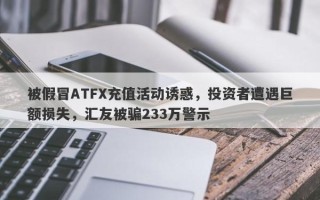 被假冒ATFX充值活动诱惑，投资者遭遇巨额损失，汇友被骗233万警示